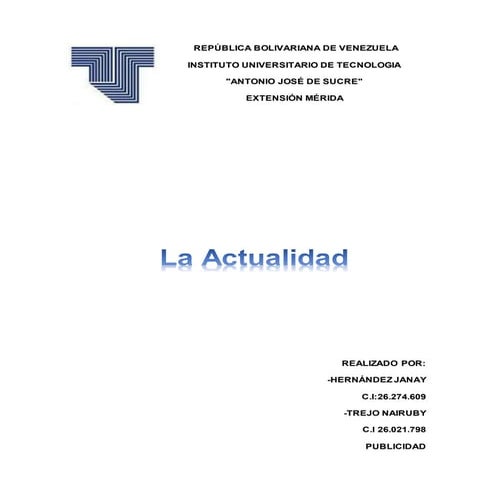 REPÚBLICA BOLIVARIANA DE VENEZUELA
INSTITUTO UNIVERSITARIO DE TECNOLOGIA
"ANTONIO JOSÉ DE SUCRE"
EXTENSIÓN MÉRIDA

La Actualidad

REALIZADO POR:
-HERNÁNDEZ JANAY
C.I:26.274.609
-TREJO NAIRUBY
C.I 26.021.798
PUBLICIDAD